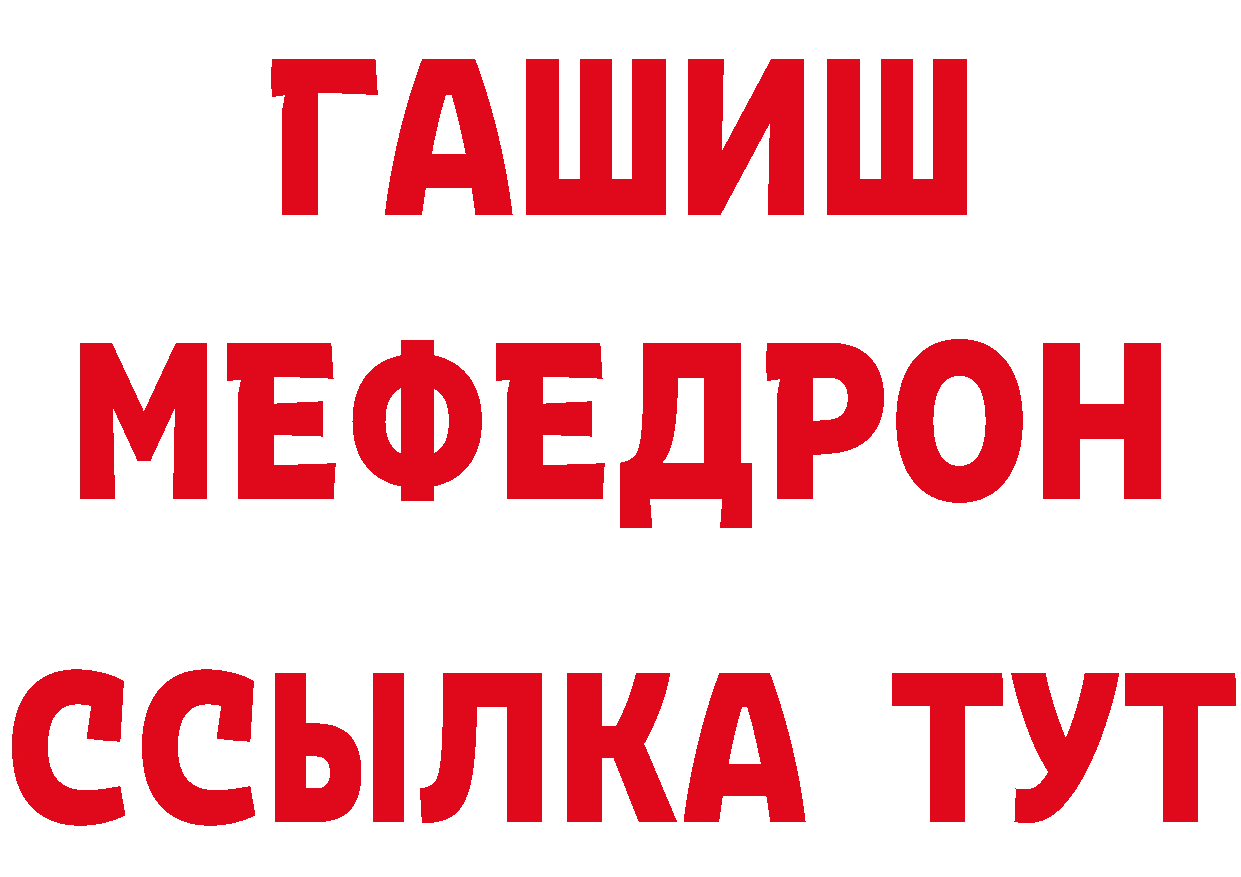 ГАШИШ
МЕФЕДРОН
ССЫЛКА ТУТ